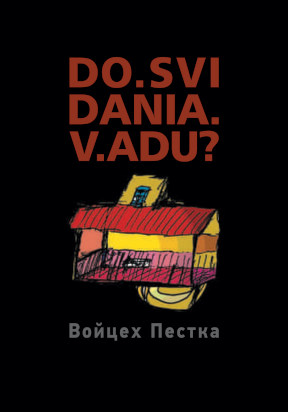 DO.SVI
DANIA.
V.ADU?

Войцех Пестка